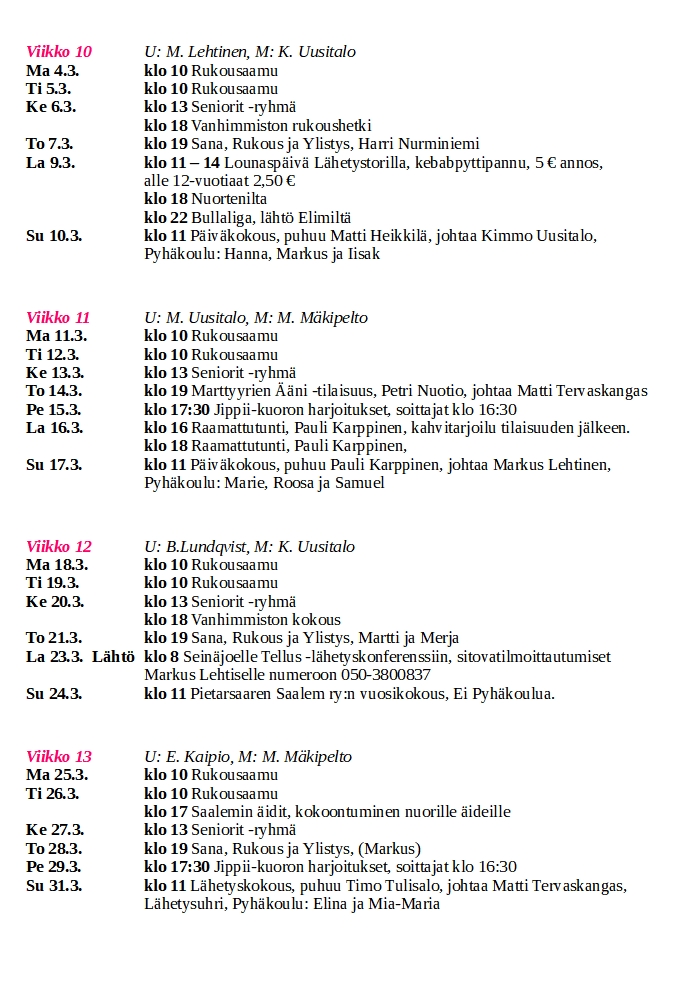 Viikko 10 U: M. Lehtinen, M: K. Uusitalo
Ma 4.3. klo 10 Rukousaamu
Ti 5.3. klo 10 Rukousaamu
Ke 6.3. klo 13 Seniorit -ryhmä
klo 18 Vanhimmiston rukoushetki
To 7.3. klo 19 Sana, Rukous ja Ylistys, Harri Nurminiemi
La 9.3. klo 11 – 14 Lounaspäivä Lähetystorilla, kebabpyttipannu, 5 € annos, alle 12-vuotiaat 2,50 €
klo 18 Nuortenilta
klo 22 Bullaliga, lähtö Elimiltä
Su 10.3. klo 11 Päiväkokous, puhuu Matti Heikkilä, johtaa Kimmo Uusitalo, Pyhäkoulu: Hanna, Markus ja Iisak

Viikko 11 U: M. Uusitalo, M: M. Mäkipelto
Ma 11.3. klo 10 Rukousaamu
Ti 12.3. klo 10 Rukousaamu
Ke 13.3. klo 13 Seniorit -ryhmä
To 14.3. klo 19 Marttyyrien Ääni -tilaisuus, Petri Nuotio, johtaa Matti Tervaskangas
Pe 15.3. klo 17:30 Jippii-kuoron harjoitukset, soittajat klo 16:30
La 16.3. klo 16 Raamattutunti, Pauli Karppinen, kahvitarjoilu tilaisuuden jälkeen.
klo 18 Raamattutunti, Pauli Karppinen,
Su 17.3. klo 11 Päiväkokous, puhuu Pauli Karppinen, johtaa Markus Lehtinen, Pyhäkoulu: Marie, Roosa ja Samuel

Viikko 12 U: B.Lundqvist, M: K. Uusitalo
Ma 18.3. klo 10 Rukousaamu
Ti 19.3. klo 10 Rukousaamu
Ke 20.3. klo 13 Seniorit -ryhmä
klo 18 Vanhimmiston kokous
To 21.3. klo 19 Sana, Rukous ja Ylistys, Martti ja Merja
La 23.3. Lähtö klo 8 Seinäjoelle Tellus -lähetyskonferenssiin, sitovatilmoittautumiset Markus Lehtiselle numeroon 050-3800837
Su 24.3. klo 11 Pietarsaaren Saalem ry:n vuosikokous, Ei Pyhäkoulua.

Viikko 13 U: E. Kaipio, M: M. Mäkipelto
Ma 25.3. klo 10 Rukousaamu
Ti 26.3. klo 10 Rukousaamu
klo 17 Saalemin äidit, kokoontuminen nuorille äideille
Ke 27.3. klo 13 Seniorit -ryhmä
To 28.3. klo 19 Sana, Rukous ja Ylistys, (Markus)
Pe 29.3. klo 17:30 Jippii-kuoron harjoitukset, soittajat klo 16:30
Su 31.3. klo 11 Lähetyskokous, puhuu Timo Tulisalo, johtaa Matti Tervaskangas, Lähetysuhri, Pyhäkoulu: Elina ja Mia-Maria